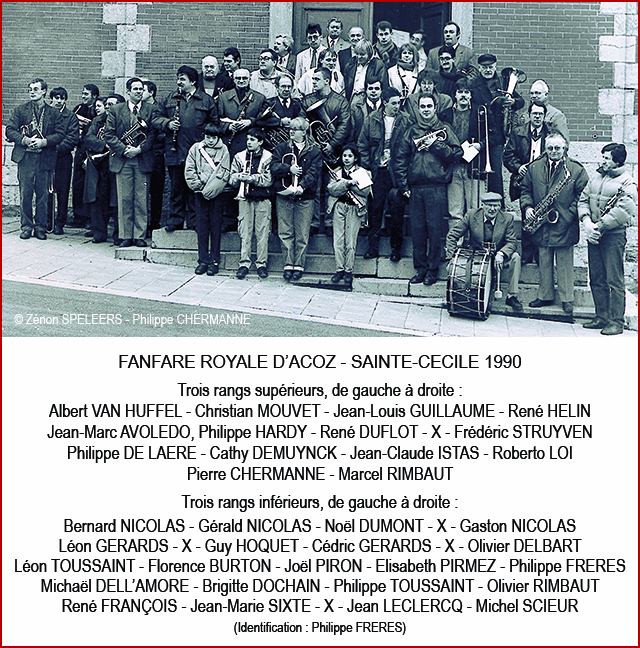 © Zénon SPELEERS - Philippe CHERMANNE

FANFARE ROYALE D'ACOZ - SAINTE-CECILE 1990

Trois rangs supérieurs, de gauche à droite :
Albert VAN HUFFEL - Christian MOUVET - Jean-Louis GUILLAUME - René HELIN
Jean-Marc AVOLEDO, Philippe HARDY - René DUFLOT - X - Frédéric STRUYVEN
Philippe DE LAERE - Cathy DEMUYNCK - Jean-Claude ISTAS - Roberto LOI
Pierre CHERMANNE - Marcel RIMBAUT

Trois rangs inférieurs, de gauche à droite :
Bernard NICOLAS - Gérald NICOLAS - Noël DUMONT - X - Gaston NICOLAS
Léon GERARDS - X - Guy HOQUET - Cédric GERARDS - X - Olivier DELBART
Léon TOUSSAINT - Florence BURTON - Joël PIRON - Elisabeth PIRMEZ - Philippe FRERES
Michaël DELL'AMORE - Brigitte DOCHAIN - Philippe TOUSSAINT - Olivier RIMBAUT
René FRANÇOIS - Jean-Marie SIXTE - X - Jean LECLERCQ - Michel SCIEUR

(Identification : Philippe FRERES)